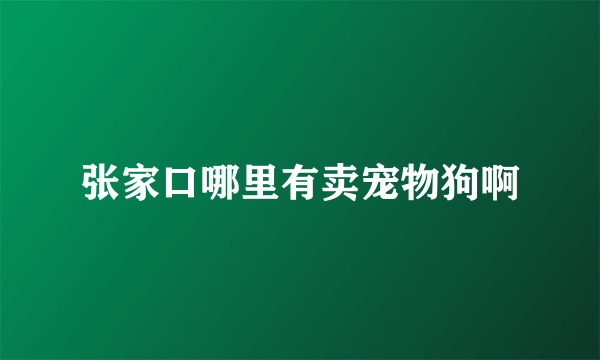 张家口哪里有卖宠物狗啊